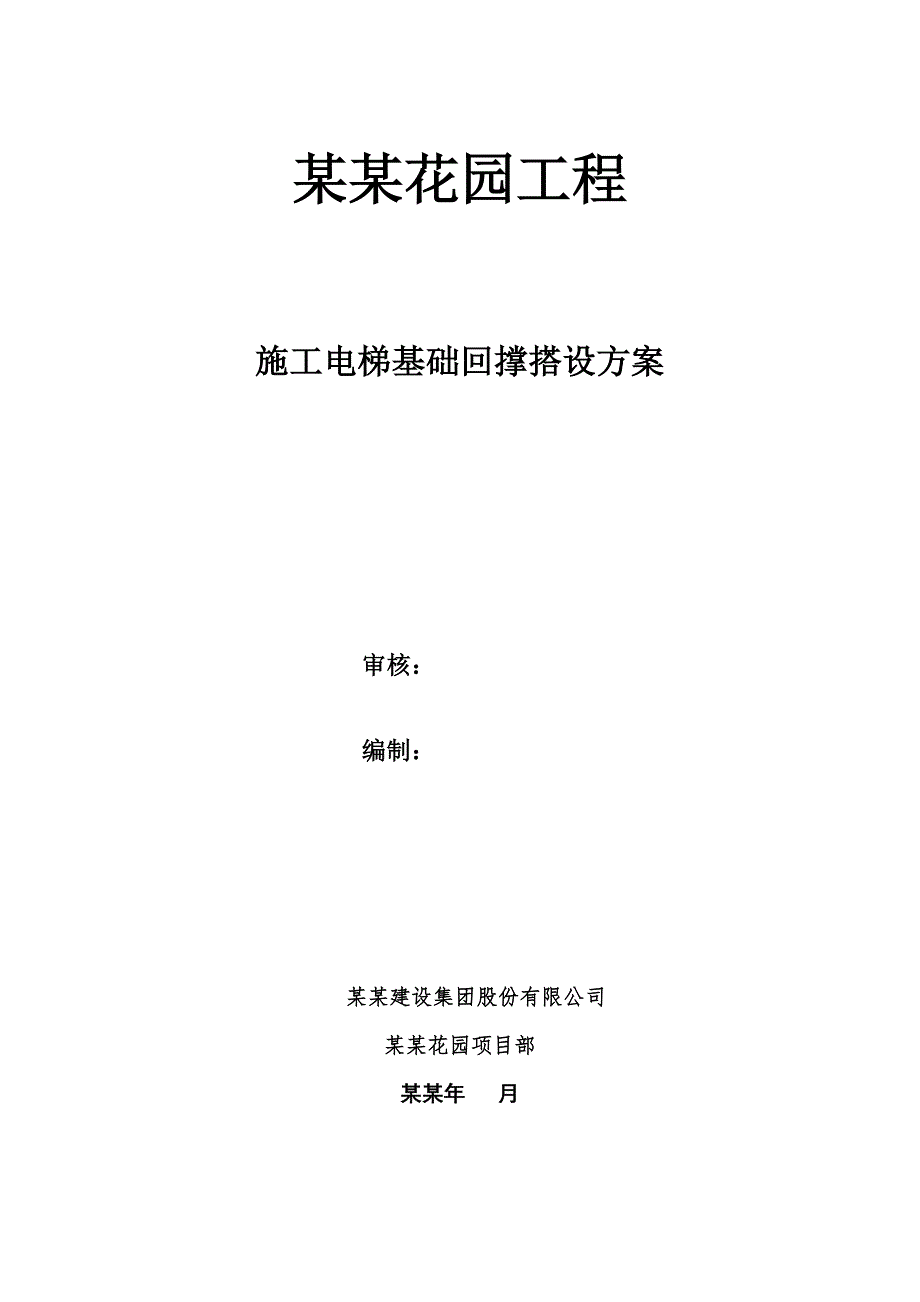 某某花园工程

施工电梯基础回撑搭设方案

审核：

编制：

某某建设集团股份有限公司

某某花园项目部

某某年 月